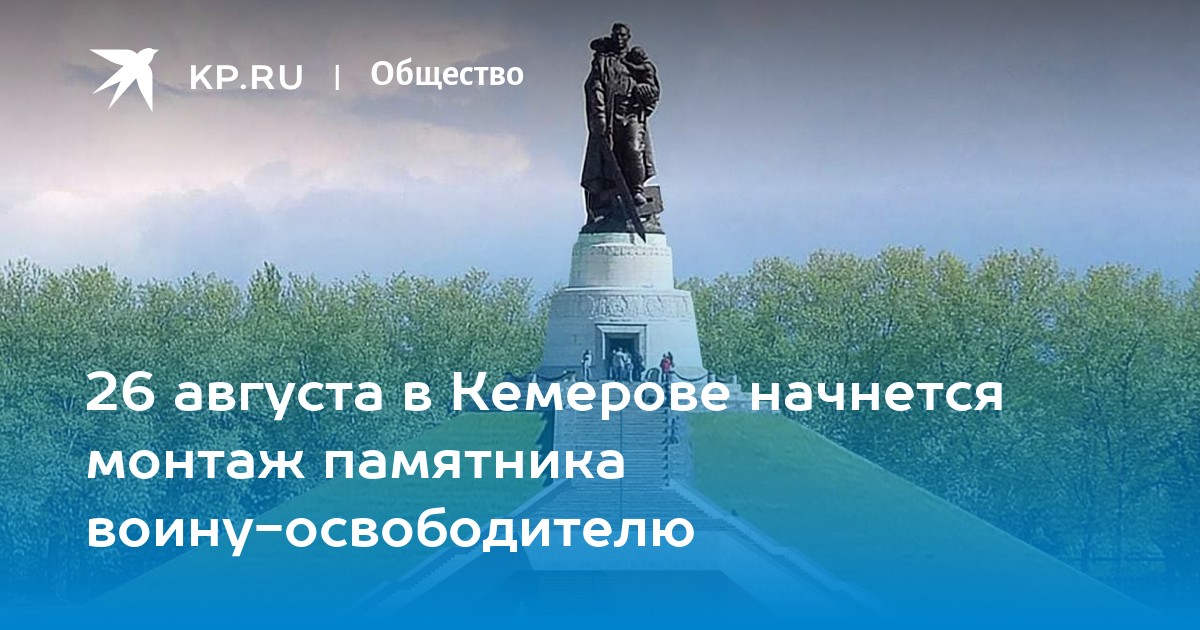 KP.RU | Общество

26 августа в Кемерове начнется монтаж памятника воину-освободителю